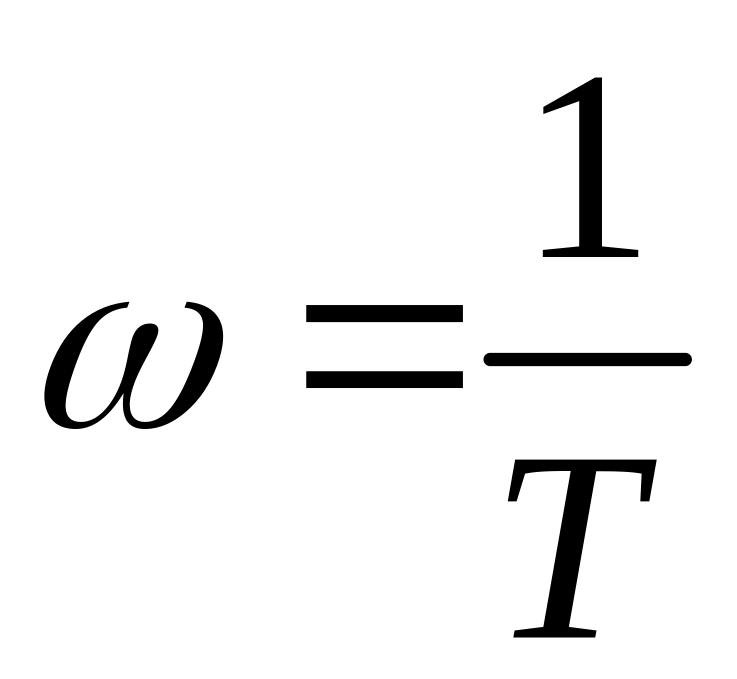 $\omega = \frac{1}{T}$